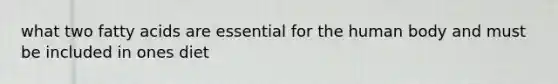 what two fatty acids are essential for the human body and must be included in ones diet